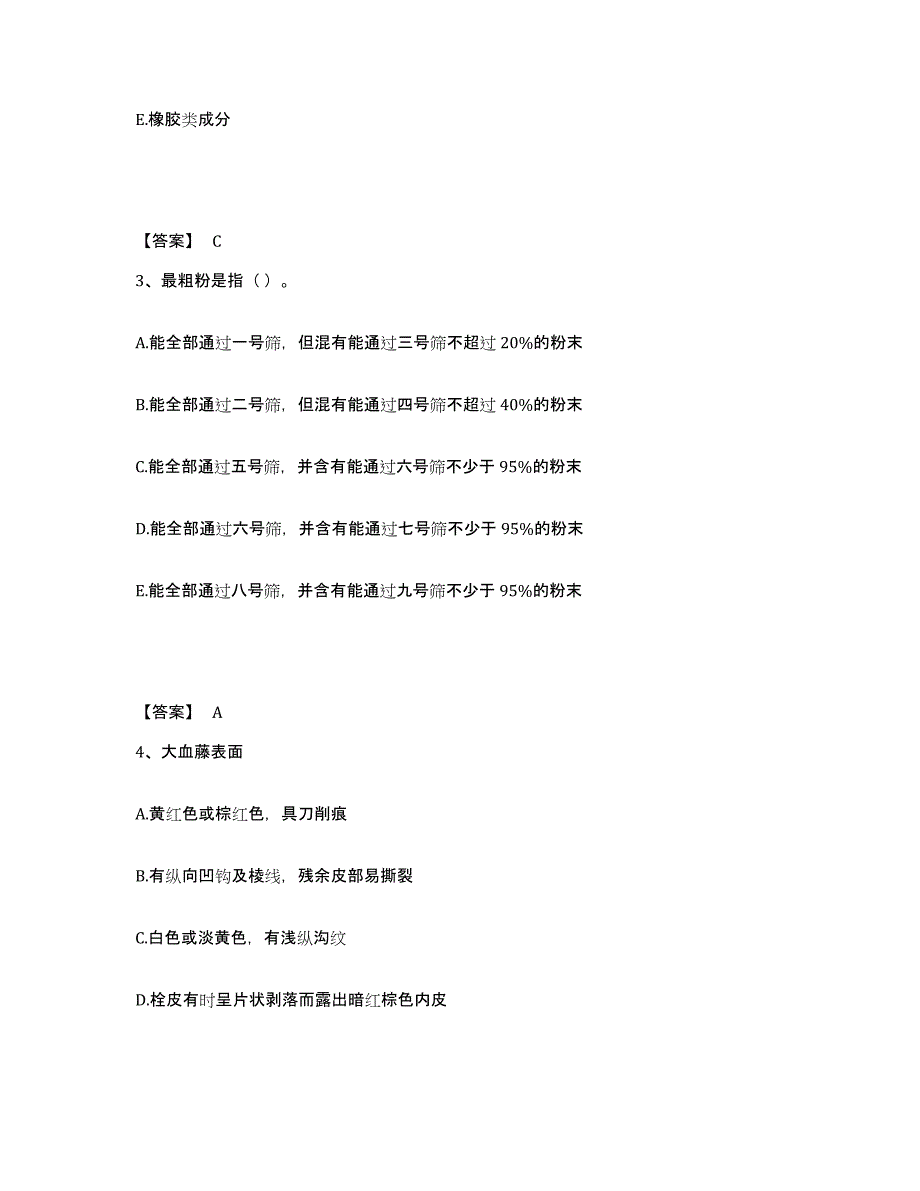 E.橡胶类成分

【答案】 C

3、最粗粉是指（）。

A.能全部通过一号筛，但混有能通过三号筛不超过 20%的粉末

B.能全部通过二号筛，但混有能通过四号筛不超过 40%的粉末

C.能全部通过五号筛，并含有能通过六号筛不少于 95%的粉末

D.能全部通过六号筛，并含有能通过七号筛不少于 95%的粉末

E.能全部通过八号筛，并含有能通过九号筛不少于 95%的粉末

【答案】 A

4、大血藤表面

A.黄红色或棕红色，具刀削痕

B.有纵向凹钩及棱线，残余皮部易撕裂

C.白色或淡黄色，有浅纵沟纹

D.栓皮有时呈片状剥落而露出暗红棕色内皮